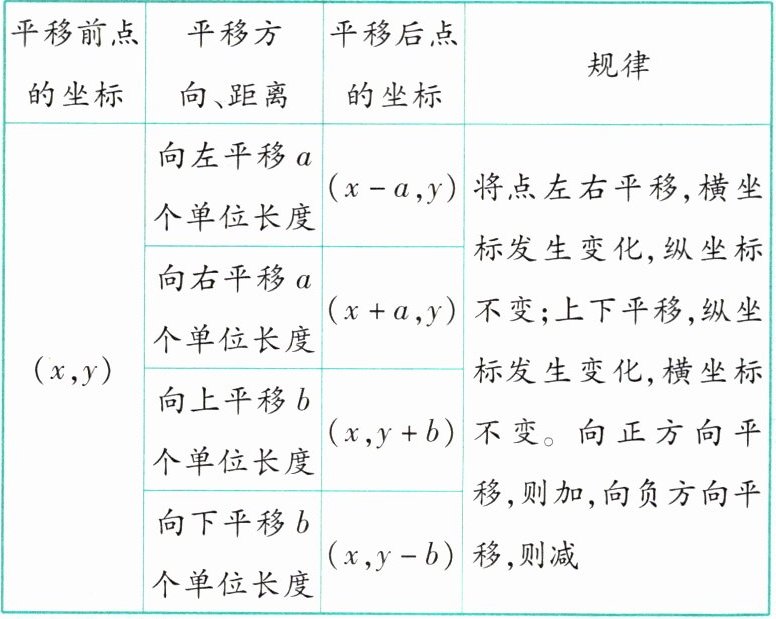 | 平移前点的坐标 | 平移方向、距离 | 平移后点的坐标 | 规律 |
|---|---|---|---|
| $(x,y)$ | 向左平移 $a$ 个单位长度 | $(x-a,y)$ | 将点左右平移,横坐标发生变化,纵坐标不变;上下平移,纵坐标发生变化,横坐标不变。向正方向平移,则加,向负方向平移,则减 |
| | 向右平移 $a$ 个单位长度 | $(x+a,y)$ | |
| | 向上平移 $b$ 个单位长度 | $(x,y+b)$ | |
| | 向下平移 $b$ 个单位长度 | $(x,y-b)$ | |